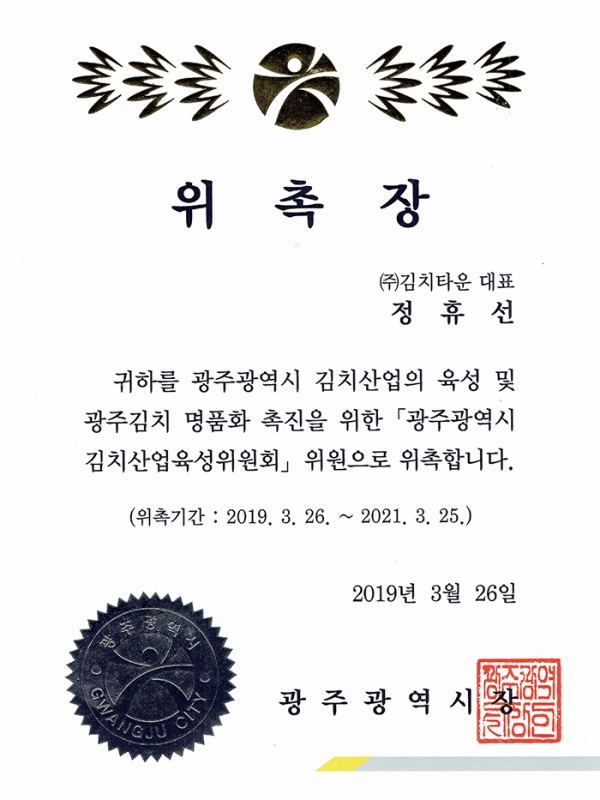 위 촉 장

㈜김치타운 대표
정 휴 선

귀하를 광주광역시 김치산업의 육성 및 광주김치 명품화 촉진을 위한 「광주광역시 김치산업육성위원회」 위원으로 위촉합니다.

(위촉기간 : 2019. 3. 26. ~ 2021. 3. 25.)

2019년 3월 26일

광주광역시 GWANGJU CITY

광 주 광 역 시 장

광주광역시장인